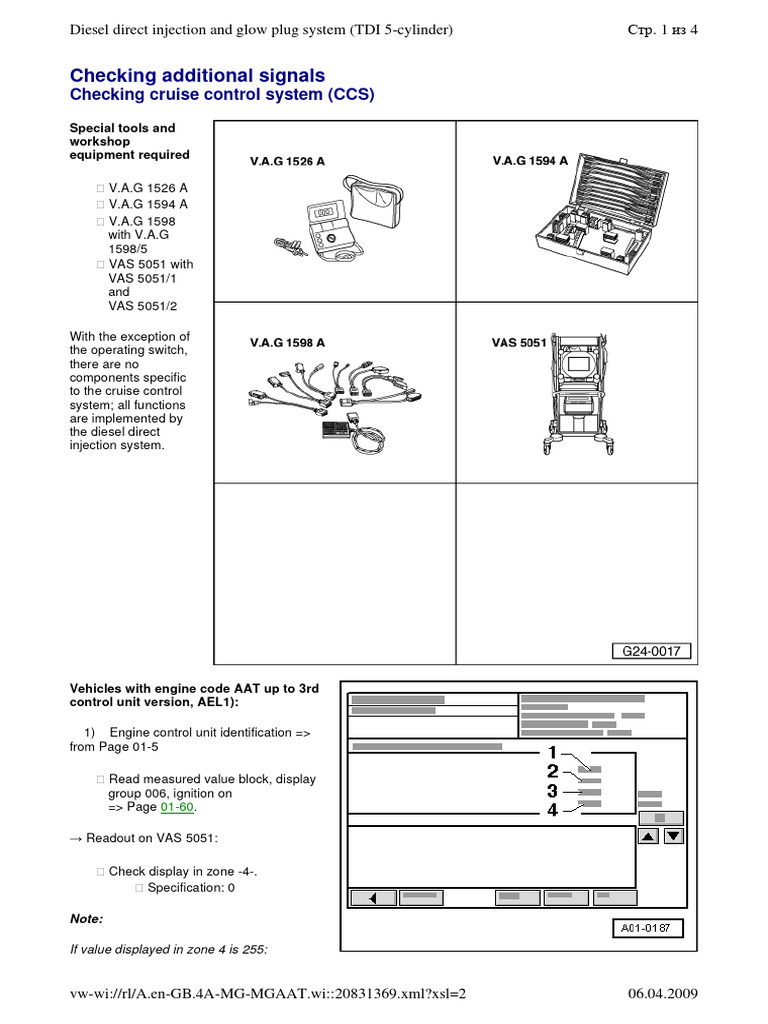 Diesel direct injection and glow plug system (TDI 5-cylinder)

Стр. 1 из 4

Checking additional signals

Checking cruise control system (CCS)

Special tools and workshop equipment required

□ V.A.G 1526 A
□ V.A.G 1594 A
□ V.A.G 1598 with V.A.G 1598/5
□ VAS 5051 with VAS 5051/1 and VAS 5051/2

With the exception of the operating switch, there are no components specific to the cruise control system; all functions are implemented by the diesel direct injection system.

V.A.G 1526 A

V.A.G 1594 A

V.A.G 1598 A

VAS 5051

G24-0017

Vehicles with engine code AAT up to 3rd control unit version, AEL1):

1) Engine control unit identification => from Page 01-5

□ Read measured value block, display group 006, ignition on => Page 01-60.

→ Readout on VAS 5051:

□ Check display in zone -4-.
□ Specification: 0

Note:

If value displayed in zone 4 is 255:

1
2
3
4

A01-0187

vw-wi://rl/A.en-GB.4A-MG-MGAAT.wi::20831369.xml?xsl=2

06.04.2009